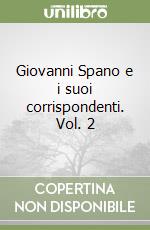 unilibro

Giovanni Spano e i suoi corrispondenti. Vol. 2

COPERTINA NON DISPONIBILE